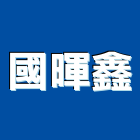 國暉鑫